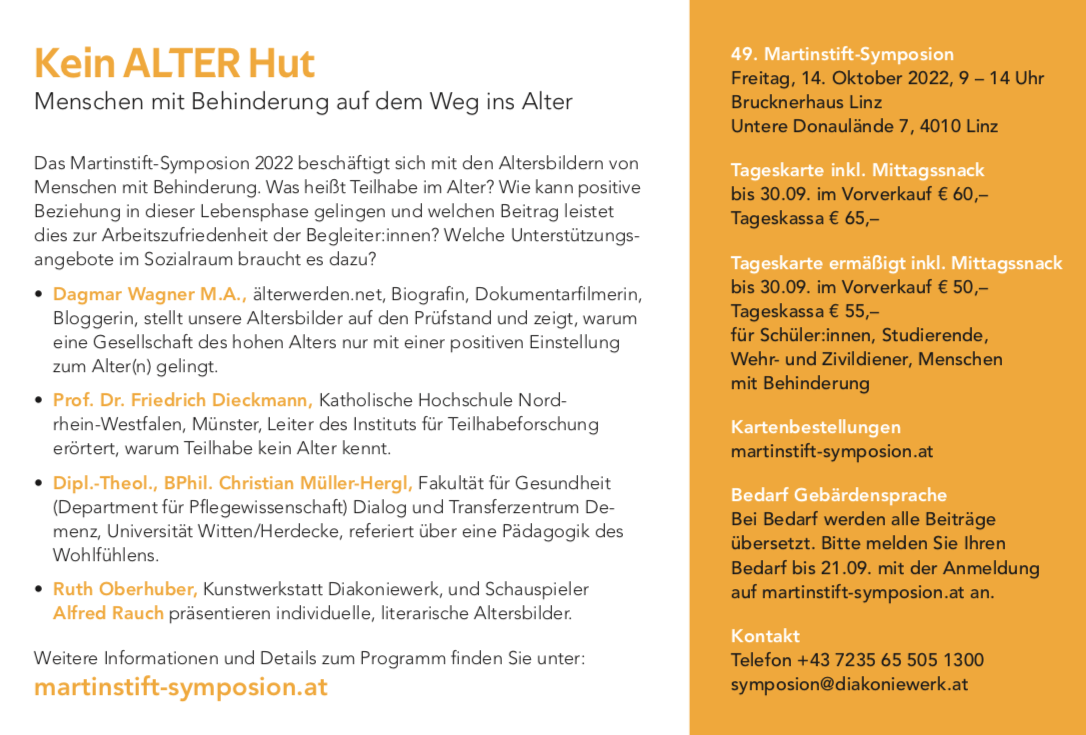 Kein ALTER Hut

Menschen mit Behinderung auf dem Weg ins Alter

Das Martinstift-Symposion 2022 beschäftigt sich mit den Altersbildern von Menschen mit Behinderung. Was heißt Teilhabe im Alter? Wie kann positive Beziehung in dieser Lebensphase gelingen und welchen Beitrag leistet dies zur Arbeitszufriedenheit der Begleiter:innen? Welche Unterstützungsangebote im Sozialraum braucht es dazu?

• Dagmar Wagner M.A., älterwerden.net, Biografin, Dokumentarfilmerin, Bloggerin, stellt unsere Altersbilder auf den Prüfstand und zeigt, warum eine Gesellschaft des hohen Alters nur mit einer positiven Einstellung zum Alter(n) gelingt.

• Prof. Dr. Friedrich Dieckmann, Katholische Hochschule Nordrhein-Westfalen, Münster, Leiter des Instituts für Teilhabeforschung erörtert, warum Teilhabe kein Alter kennt.

• Dipl.-Theol., BPhil. Christian Müller-Hergl, Fakultät für Gesundheit (Department für Pflegewissenschaft) Dialog und Transferzentrum Demenz, Universität Witten/Herdecke, referiert über eine Pädagogik des Wohlfühlens.

• Ruth Oberhuber, Kunstwerkstatt Diakoniewerk, und Schauspieler Alfred Rauch präsentieren individuelle, literarische Altersbilder.

Weitere Informationen und Details zum Programm finden Sie unter:
martinstift-symposion.at

49. Martinstift-Symposion
Freitag, 14. Oktober 2022, 9 – 14 Uhr
Brucknerhaus Linz
Untere Donaulände 7, 4010 Linz

Tageskarte inkl. Mittagssnack
bis 30.09. im Vorverkauf € 60,–
Tageskassa € 65,–

Tageskarte ermäßigt inkl. Mittagssnack
bis 30.09. im Vorverkauf € 50,–
Tageskassa € 55,–
für Schüler:innen, Studierende, Wehr- und Zivildiener, Menschen mit Behinderung

Kartenbestellungen
martinstift-symposion.at

Bedarf Gebärdensprache
Bei Bedarf werden alle Beiträge übersetzt. Bitte melden Sie Ihren Bedarf bis 21.09. mit der Anmeldung auf martinstift-symposion.at an.

Kontakt
Telefon +43 7235 65 505 1300
symposion@diakoniewerk.at